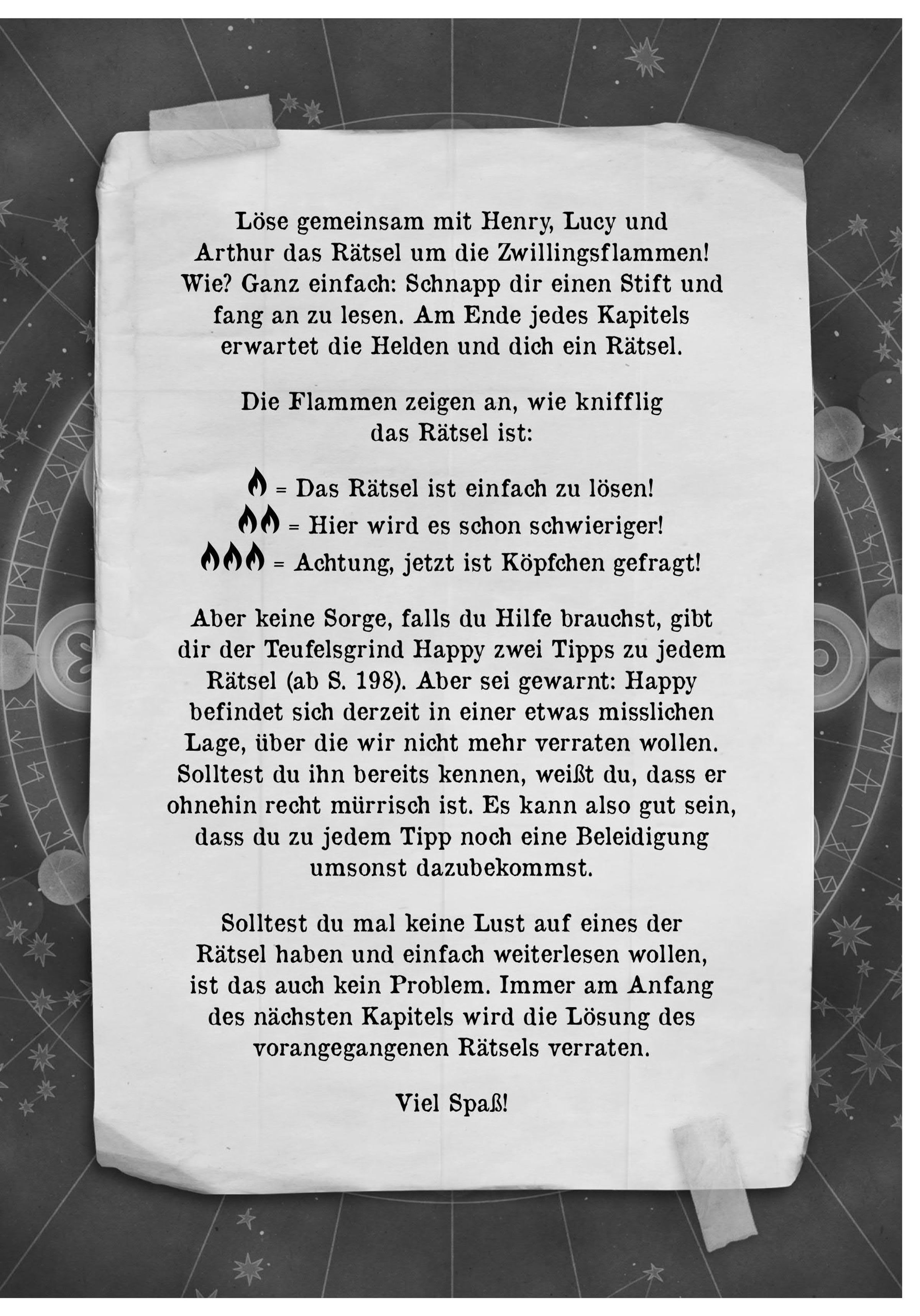 Löse gemeinsam mit Henry, Lucy und Arthur das Rätsel um die Zwillingsflammen! Wie? Ganz einfach: Schnapp dir einen Stift und fang an zu lesen. Am Ende jedes Kapitels erwartet die Helden und dich ein Rätsel.

Die Flammen zeigen an, wie knifflig das Rätsel ist:

= Das Rätsel ist einfach zu lösen!
= Hier wird es schon schwieriger!
= Achtung, jetzt ist Köpfchen gefragt!

Aber keine Sorge, falls du Hilfe brauchst, gibt dir der Teufelsgrind Happy zwei Tipps zu jedem Rätsel (ab S. 198). Aber sei gewarnt: Happy befindet sich derzeit in einer etwas misslichen Lage, über die wir nicht mehr verraten wollen. Solltest du ihn bereits kennen, weißt du, dass er ohnehin recht mürrisch ist. Es kann also gut sein, dass du zu jedem Tipp noch eine Beleidigung umsonst dazubekommst.

Solltest du mal keine Lust auf eines der Rätsel haben und einfach weiterlesen wollen, ist das auch kein Problem. Immer am Anfang des nächsten Kapitels wird die Lösung des vorangegangenen Rätsels verraten.

Viel Spaß!